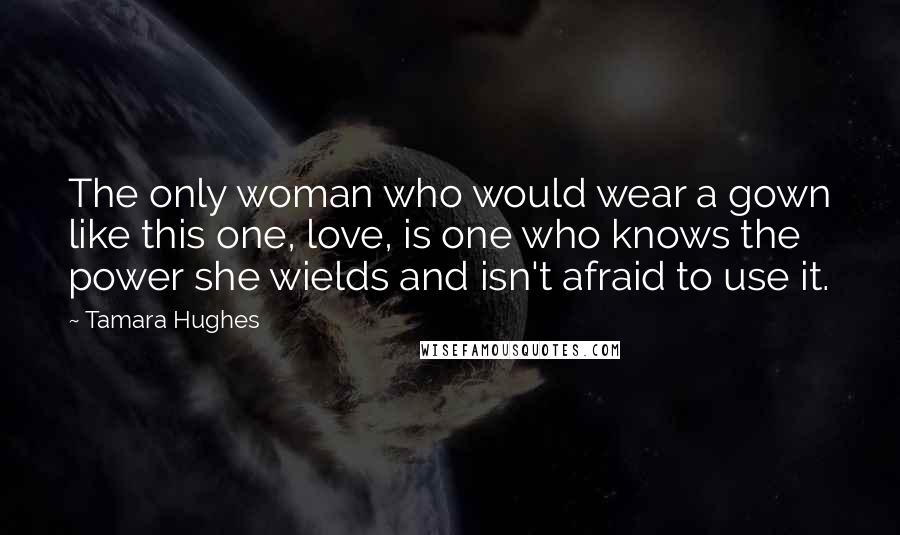 The only woman who would wear a gown like this one, love, is one who knows the power she wields and isn't afraid to use it.

~ Tamara Hughes

WISEFAMOUSQUOTES.COM